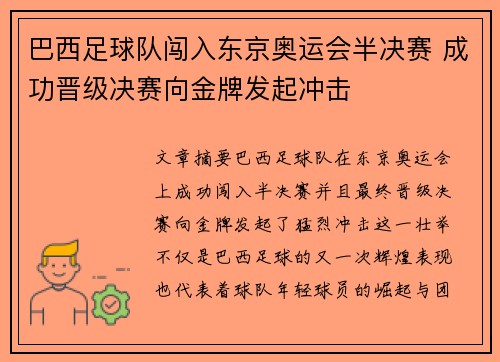 巴西足球队闯入东京奥运会半决赛 成功晋级决赛向金牌发起冲击

文章摘要巴西足球队在东京奥运会上成功闯入半决赛并且最终晋级决赛向金牌发起了猛烈冲击这一壮举不仅是巴西足球的又一次辉煌表现也代表着球队年轻球员的崛起与团